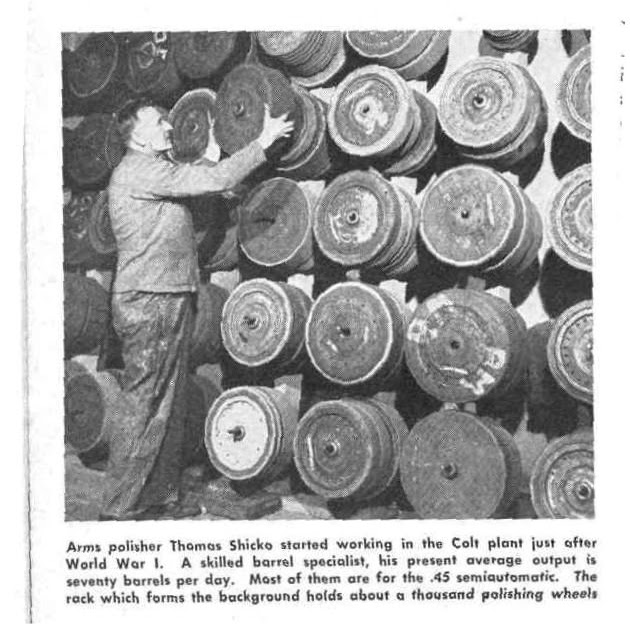 Arms polisher Thomas Shicko started working in the Colt plant just after World War I. A skilled barrel specialist, his present average output is seventy barrels per day. Most of them are for the .45 semiautomatic. The rack which forms the background holds about a thousand polishing wheels